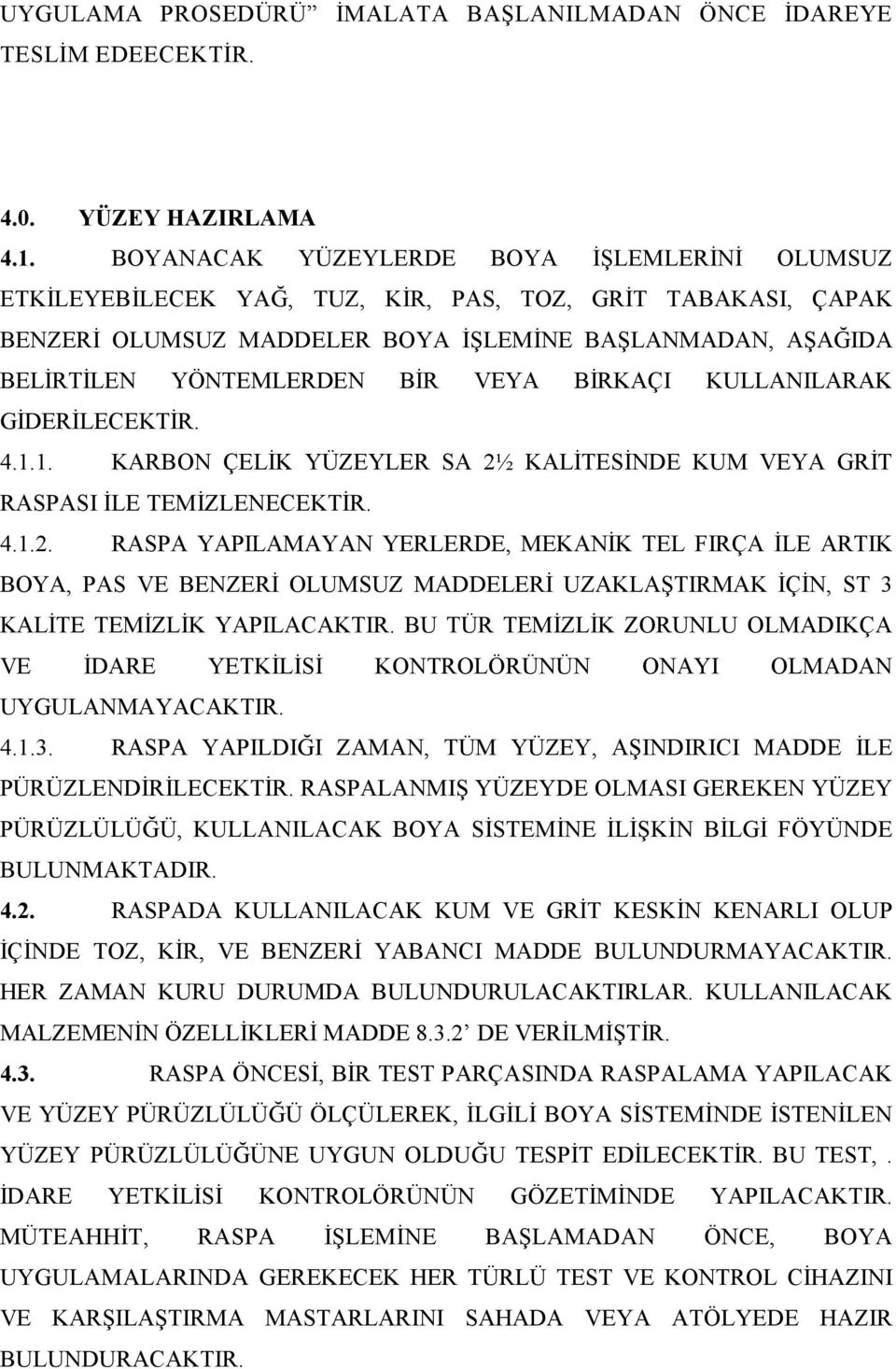 UYGULAMA PROSEDÜRÜ” İMALATA BAŞLANILMADAN ÖNCE İDAREYE TESLİM EDEECEKTİR.

4.0. YÜZEY HAZIRLAMA

4.1. BOYANACAK YÜZEYLERDE BOYA İŞLEMLERİNİ OLUMSUZ ETKİLEYEBİLECEK YAĞ, TUZ, KİR, PAS, TOZ, GRİT TABAKASI, ÇAPAK BENZERİ OLUMSUZ MADDELER BOYA İŞLEMİNE BAŞLANMADAN, AŞAĞIDA BELİRTİLEN YÖNTEMLERDEN BİR VEYA BİRKAÇI KULLANILARAK GİDERİLECEKTİR.

4.1.1. KARBON ÇELİK YÜZEYLER SA 2½ KALİTESİNDE KUM VEYA GRİT RASPASI İLE TEMİZLENECEKTİR.

4.1.2. RASPA YAPILAMAYAN YERLERDE, MEKANİK TEL FIRÇA İLE ARTIK BOYA, PAS VE BENZERİ OLUMSUZ MADDELERİ UZAKLAŞTIRMAK İÇİN, ST 3 KALİTE TEMİZLİK YAPILACAKTIR. BU TÜR TEMİZLİK ZORUNLU OLMADIKÇA VE İDARE YETKİLİSİ KONTROLÖRÜNÜN ONAYI OLMADAN UYGULANMAYACAKTIR.

4.1.3. RASPA YAPILDIĞI ZAMAN, TÜM YÜZEY, AŞINDIRICI MADDE İLE PÜRÜZLENDİRİLECEKTİR. RASPALANMIŞ YÜZEYDE OLMASI GEREKEN YÜZEY PÜRÜZLÜLÜĞÜ, KULLANILACAK BOYA SİSTEMİNE İLİŞKİN BİLGİ FÖYÜNDE BULUNMAKTADIR.

4.2. RASPADA KULLANILACAK KUM VE GRİT KESKİN KENARLI OLUP İÇİNDE TOZ, KİR, VE BENZERİ YABANCI MADDE BULUNDURMAYACAKTIR. HER ZAMAN KURU DURUMDA BULUNDURULACAKTIRLAR. KULLANILACAK MALZEMENİN ÖZELLİKLERİ MADDE 8.3.2’ DE VERİLMİŞTİR.

4.3. RASPA ÖNCESİ, BİR TEST PARÇASINDA RASPALAMA YAPILACAK VE YÜZEY PÜRÜZLÜLÜĞÜ ÖLÇÜLEREK, İLGİLİ BOYA SİSTEMİNDE İSTENİLEN YÜZEY PÜRÜZLÜLÜĞÜNE UYGUN OLDUĞU TESPİT EDİLECEKTİR. BU TEST, . İDARE YETKİLİSİ KONTROLÖRÜNÜN GÖZETİMİNDE YAPILACAKTIR. MÜTEAHHİT, RASPA İŞLEMİNE BAŞLAMADAN ÖNCE, BOYA UYGULAMALARINDA GEREKECEK HER TÜRLÜ TEST VE KONTROL CİHAZINI VE KARŞILAŞTIRMA MASTARLARINI SAHADA VEYA ATÖLYEDE HAZIR BULUNDURACAKTIR.